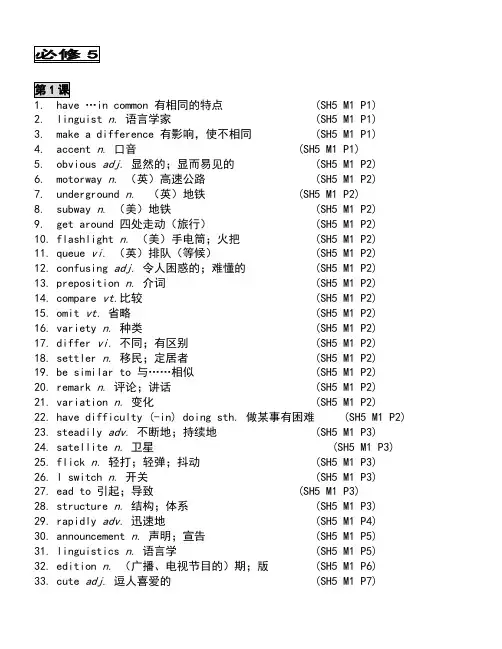 必修 5

第1课
1. have …in common 有相同的特点 (SH5 M1 P1)
2. linguist n. 语言学家 (SH5 M1 P1)
3. make a difference 有影响，使不相同 (SH5 M1 P1)
4. accent n. 口音 (SH5 M1 P1)
5. obvious adj. 显然的；显而易见的 (SH5 M1 P2)
6. motorway n. （英）高速公路 (SH5 M1 P2)
7. underground n. （英）地铁 (SH5 M1 P2)
8. subway n. （美）地铁 (SH5 M1 P2)
9. get around 四处走动（旅行） (SH5 M1 P2)
10. flashlight n. （美）手电筒；火把 (SH5 M1 P2)
11. queue vi. （英）排队（等候） (SH5 M1 P2)
12. confusing adj. 令人困惑的；难懂的 (SH5 M1 P2)
13. preposition n. 介词 (SH5 M1 P2)
14. compare vt.比较 (SH5 M1 P2)
15. omit vt. 省略 (SH5 M1 P2)
16. variety n. 种类 (SH5 M1 P2)
17. differ vi. 不同；有区别 (SH5 M1 P2)
18. settler n. 移民；定居者 (SH5 M1 P2)
19. be similar to 与……相似 (SH5 M1 P2)
20. remark n. 评论；讲话 (SH5 M1 P2)
21. variation n. 变化 (SH5 M1 P2)
22. have difficulty (-in) doing sth. 做某事有困难 (SH5 M1 P2)
23. steadily adv. 不断地；持续地 (SH5 M1 P3)
24. satellite n. 卫星 (SH5 M1 P3)
25. flick n. 轻打；轻弹；抖动 (SH5 M1 P3)
26. l switch n. 开关 (SH5 M1 P3)
27. ead to 引起；导致 (SH5 M1 P3)
28. structure n. 结构；体系 (SH5 M1 P3)
29. rapidly adv. 迅速地 (SH5 M1 P4)
30. announcement n. 声明；宣告 (SH5 M1 P5)
31. linguistics n. 语言学 (SH5 M1 P5)
32. edition n. （广播、电视节目的）期；版 (SH5 M1 P6)
33. cute adj. 逗人喜爱的 (SH5 M1 P7)